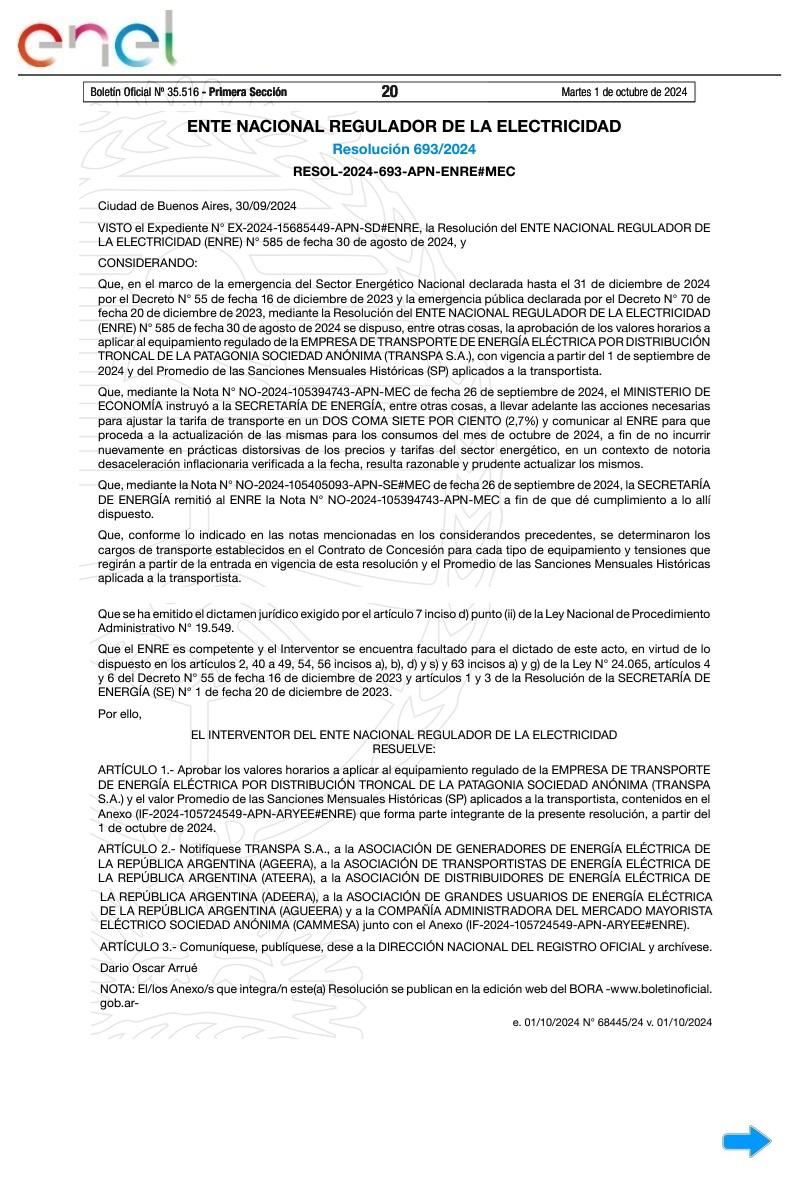 enel

Boletín Oficial Nº 35.516 - Primera Sección 20 Martes 1 de octubre de 2024

ENTE NACIONAL REGULADOR DE LA ELECTRICIDAD
Resolución 693/2024
RESOL-2024-693-APN-ENRE#MEC

Ciudad de Buenos Aires, 30/09/2024

VISTO el Expediente N° EX-2024-15685449-APN-SD#ENRE, la Resolución del ENTE NACIONAL REGULADOR DE LA ELECTRICIDAD (ENRE) N° 585 de fecha 30 de agosto de 2024, y

CONSIDERANDO:

Que, en el marco de la emergencia del Sector Energético Nacional declarada hasta el 31 de diciembre de 2024 por el Decreto N° 55 de fecha 16 de diciembre de 2023 y la emergencia pública declarada por el Decreto N° 70 de fecha 20 de diciembre de 2023, mediante la Resolución del ENTE NACIONAL REGULADOR DE LA ELECTRICIDAD (ENRE) N° 585 de fecha 30 de agosto de 2024 se dispuso, entre otras cosas, la aprobación de los valores horarios a aplicar al equipamiento regulado de la EMPRESA DE TRANSPORTE DE ENERGÍA ELÉCTRICA POR DISTRIBUCIÓN TRONCAL DE LA PATAGONIA SOCIEDAD ANÓNIMA (TRANSPA S.A.), con vigencia a partir del 1 de septiembre de 2024 y del Promedio de las Sanciones Mensuales Históricas (SP) aplicados a la transportista.

Que, mediante la Nota N° NO-2024-105394743-APN-MEC de fecha 26 de septiembre de 2024, el MINISTERIO DE ECONOMÍA instruyó a la SECRETARÍA DE ENERGÍA, entre otras cosas, a llevar adelante las acciones necesarias para ajustar la tarifa de transporte en un DOS COMA SIETE POR CIENTO (2,7%) y comunicar al ENRE para que proceda a la actualización de las mismas para los consumos del mes de octubre de 2024, a fin de no incurrir nuevamente en prácticas distorsivas de los precios y tarifas del sector energético, en un contexto de notoria desaceleración inflacionaria verificada a la fecha, resulta razonable y prudente actualizar los mismos.

Que, mediante la Nota N° NO-2024-105405093-APN-SE#MEC de fecha 26 de septiembre de 2024, la SECRETARÍA DE ENERGÍA remitió al ENRE la Nota N° NO-2024-105394743-APN-MEC a fin de que dé cumplimiento a lo allí dispuesto.

Que, conforme lo indicado en las notas mencionadas en los considerandos precedentes, se determinaron los cargos de transporte establecidos en el Contrato de Concesión para cada tipo de equipamiento y tensiones que regirán a partir de la entrada en vigencia de esta resolución y el Promedio de las Sanciones Mensuales Históricas aplicada a la transportista.

Que se ha emitido el dictamen jurídico exigido por el artículo 7 inciso d) punto (ii) de la Ley Nacional de Procedimiento Administrativo N° 19.549.

Que el ENRE es competente y el Interventor se encuentra facultado para el dictado de este acto, en virtud de lo dispuesto en los artículos 2, 40 a 49, 54, 56 incisos a), b), d) y s) y 63 incisos a) y g) de la Ley N° 24.065, artículos 4 y 6 del Decreto N° 55 de fecha 16 de diciembre de 2023 y artículos 1 y 3 de la Resolución de la SECRETARÍA DE ENERGÍA (SE) N° 1 de fecha 20 de diciembre de 2023.

Por ello,

EL INTERVENTOR DEL ENTE NACIONAL REGULADOR DE LA ELECTRICIDAD
RESUELVE:

ARTÍCULO 1.- Aprobar los valores horarios a aplicar al equipamiento regulado de la EMPRESA DE TRANSPORTE DE ENERGÍA ELÉCTRICA POR DISTRIBUCIÓN TRONCAL DE LA PATAGONIA SOCIEDAD ANÓNIMA (TRANSPA S.A.) y el valor Promedio de las Sanciones Mensuales Históricas (SP) aplicados a la transportista, contenidos en el Anexo (IF-2024-105724549-APN-ARYEE#ENRE) que forma parte integrante de la presente resolución, a partir del 1 de octubre de 2024.

ARTÍCULO 2.- Notifíquese TRANSPA S.A., a la ASOCIACIÓN DE GENERADORES DE ENERGÍA ELÉCTRICA DE LA REPÚBLICA ARGENTINA (AGEERA), a la ASOCIACIÓN DE TRANSPORTISTAS DE ENERGÍA ELÉCTRICA DE LA REPÚBLICA ARGENTINA (ATEERA), a la ASOCIACIÓN DE DISTRIBUIDORES DE ENERGÍA ELÉCTRICA DE LA REPÚBLICA ARGENTINA (ADEERA), a la ASOCIACIÓN DE GRANDES USUARIOS DE ENERGÍA ELÉCTRICA DE LA REPÚBLICA ARGENTINA (AGUEERA) y a la COMPAÑÍA ADMINISTRADORA DEL MERCADO MAYORISTA ELÉCTRICO SOCIEDAD ANÓNIMA (CAMMESA) junto con el Anexo (IF-2024-105724549-APN-ARYEE#ENRE).

ARTÍCULO 3.- Comuníquese, publíquese, dese a la DIRECCIÓN NACIONAL DEL REGISTRO OFICIAL y archívese.

Dario Oscar Arrué

NOTA: El/los Anexo/s que integra/n este(a) Resolución se publican en la edición web del BORA -www.boletinoficial.gob.ar-

e. 01/10/2024 N° 68445/24 v. 01/10/2024